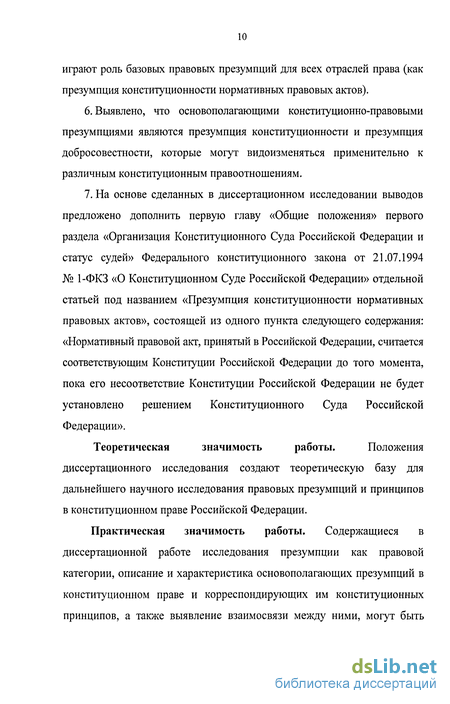 10

играют роль базовых правовых презумпций для всех отраслей права (как презумпция конституционности нормативных правовых актов).

6. Выявлено, что основополагающими конституционно-правовыми презумпциями являются презумпция конституционности и презумпция добросовестности, которые могут видоизменяться применительно к различным конституционным правоотношениям.

7. На основе сделанных в диссертационном исследовании выводов предложено дополнить первую главу «Общие положения» первого раздела «Организация Конституционного Суда Российской Федерации и статус судей» Федерального конституционного закона от 21.07.1994 № 1-ФКЗ «О Конституционном Суде Российской Федерации» отдельной статьей под названием «Презумпция конституционности нормативных правовых актов», состоящей из одного пункта следующего содержания: «Нормативный правовой акт, принятый в Российской Федерации, считается соответствующим Конституции Российской Федерации до того момента, пока его несоответствие Конституции Российской Федерации не будет установлено решением Конституционного Суда Российской Федерации».

Теоретическая значимость работы. Положения диссертационного исследования создают теоретическую базу для дальнейшего научного исследования правовых презумпций и принципов в конституционном праве Российской Федерации.

Практическая значимость работы. Содержащиеся в диссертационной работе исследования презумпции как правовой категории, описание и характеристика основополагающих презумпций в конституционном праве и корреспондирующих им конституционных принципов, а также выявление взаимосвязи между ними, могут быть

dsLib.net
библиотека диссертаций